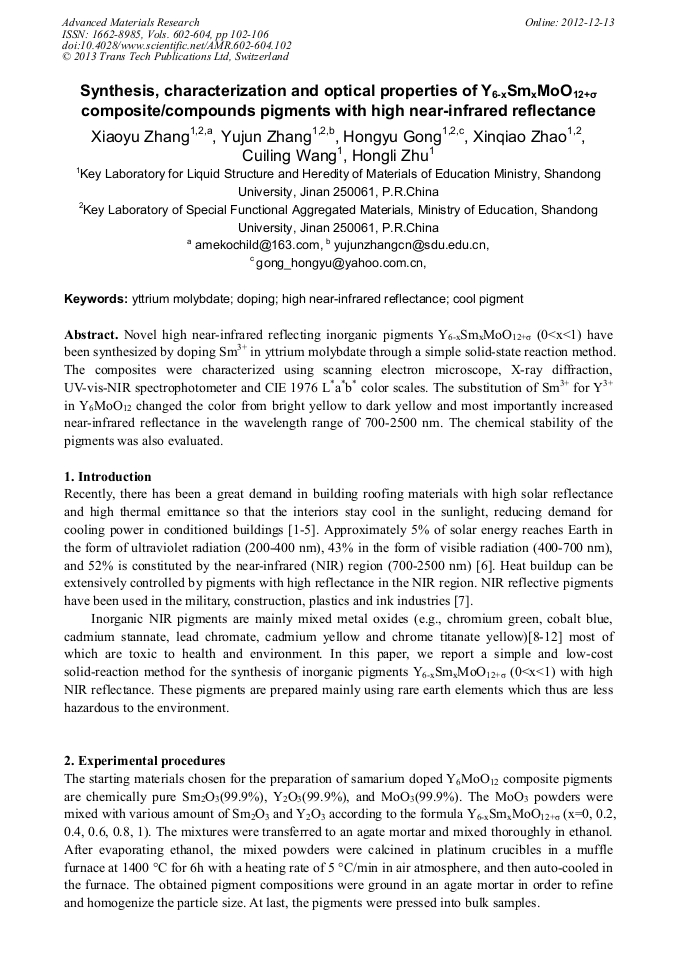 Advanced Materials Research
ISSN: 1662-8985, Vols. 602-604, pp 102-106
doi:10.4028/www.scientific.net/AMR.602-604.102
© 2013 Trans Tech Publications Ltd, Switzerland

Online: 2012-12-13

Synthesis, characterization and optical properties of $Y_{6-x}Sm_xMoO_{12+\sigma}$ composite/compounds pigments with high near-infrared reflectance

Xiaoyu Zhang$^{1,2,a}$, Yujun Zhang$^{1,2,b}$, Hongyu Gong$^{1,2,c}$, Xinqiao Zhao$^{1,2}$, Cuiling Wang$^{1}$, Hongli Zhu$^{1}$

$^{1}$Key Laboratory for Liquid Structure and Heredity of Materials of Education Ministry, Shandong University, Jinan 250061, P.R.China

$^{2}$Key Laboratory of Special Functional Aggregated Materials, Ministry of Education, Shandong University, Jinan 250061, P.R.China

$^{a}$ amekochild@163.com, $^{b}$ yujunzhangcn@sdu.edu.cn, $^{c}$gong_hongyu@yahoo.com.cn,

Keywords: yttrium molybdate; doping; high near-infrared reflectance; cool pigment

Abstract. Novel high near-infrared reflecting inorganic pigments $Y_{6-x}Sm_xMoO_{12+\sigma}$ (0<x<1) have been synthesized by doping $Sm^{3+}$ in yttrium molybdate through a simple solid-state reaction method. The composites were characterized using scanning electron microscope, X-ray diffraction, UV-vis-NIR spectrophotometer and CIE 1976 $L^*a^*b^*$ color scales. The substitution of $Sm^{3+}$ for $Y^{3+}$ in $Y_6MoO_{12}$ changed the color from bright yellow to dark yellow and most importantly increased near-infrared reflectance in the wavelength range of 700-2500 nm. The chemical stability of the pigments was also evaluated.

1. Introduction
Recently, there has been a great demand in building roofing materials with high solar reflectance and high thermal emittance so that the interiors stay cool in the sunlight, reducing demand for cooling power in conditioned buildings [1-5]. Approximately 5% of solar energy reaches Earth in the form of ultraviolet radiation (200-400 nm), 43% in the form of visible radiation (400-700 nm), and 52% is constituted by the near-infrared (NIR) region (700-2500 nm) [6]. Heat buildup can be extensively controlled by pigments with high reflectance in the NIR region. NIR reflective pigments have been used in the military, construction, plastics and ink industries [7].

Inorganic NIR pigments are mainly mixed metal oxides (e.g., chromium green, cobalt blue, cadmium stannate, lead chromate, cadmium yellow and chrome titanate yellow)[8-12] most of which are toxic to health and environment. In this paper, we report a simple and low-cost solid-reaction method for the synthesis of inorganic pigments $Y_{6-x}Sm_xMoO_{12+\sigma}$ (0<x<1) with high NIR reflectance. These pigments are prepared mainly using rare earth elements which thus are less hazardous to the environment.

2. Experimental procedures
The starting materials chosen for the preparation of samarium doped $Y_6MoO_{12}$ composite pigments are chemically pure $Sm_2O_3$(99.9%), $Y_2O_3$(99.9%), and $MoO_3$(99.9%). The $MoO_3$ powders were mixed with various amount of $Sm_2O_3$ and $Y_2O_3$ according to the formula $Y_{6-x}Sm_xMoO_{12+\sigma}$ (x=0, 0.2, 0.4, 0.6, 0.8, 1). The mixtures were transferred to an agate mortar and mixed thoroughly in ethanol. After evaporating ethanol, the mixed powders were calcined in platinum crucibles in a muffle furnace at 1400 °C for 6h with a heating rate of 5 °C/min in air atmosphere, and then auto-cooled in the furnace. The obtained pigment compositions were ground in an agate mortar in order to refine and homogenize the particle size. At last, the pigments were pressed into bulk samples.